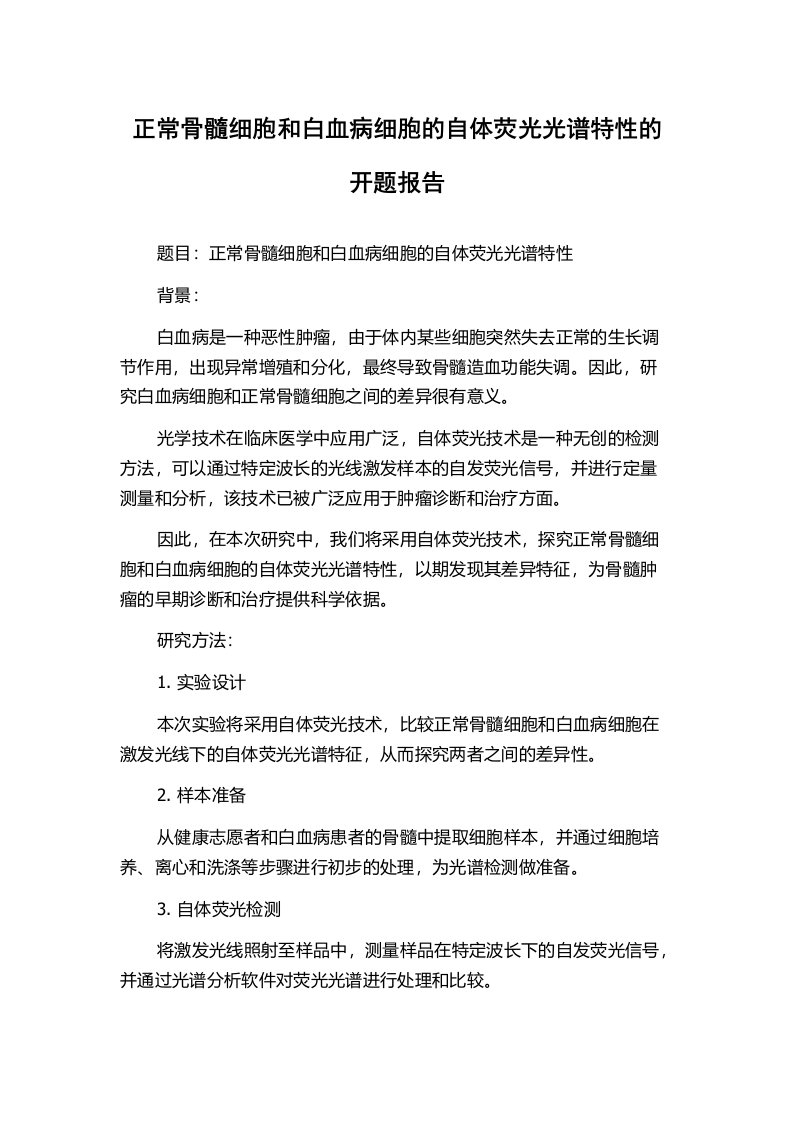 正常骨髓细胞和白血病细胞的自体荧光光谱特性的开题报告

题目：正常骨髓细胞和白血病细胞的自体荧光光谱特性

背景：

白血病是一种恶性肿瘤，由于体内某些细胞突然失去正常的生长调节作用，出现异常增殖和分化，最终导致骨髓造血功能失调。因此，研究白血病细胞和正常骨髓细胞之间的差异很有意义。

光学技术在临床医学中应用广泛，自体荧光技术是一种无创的检测方法，可以通过特定波长的光线激发样本的自发荧光信号，并进行定量测量和分析，该技术已被广泛应用于肿瘤诊断和治疗方面。

因此，在本次研究中，我们将采用自体荧光技术，探究正常骨髓细胞和白血病细胞的自体荧光光谱特性，以期发现其差异特征，为骨髓肿瘤的早期诊断和治疗提供科学依据。

研究方法：

1. 实验设计

本次实验将采用自体荧光技术，比较正常骨髓细胞和白血病细胞在激发光线下的自体荧光光谱特征，从而探究两者之间的差异性。

2. 样本准备

从健康志愿者和白血病患者的骨髓中提取细胞样本，并通过细胞培养、离心和洗涤等步骤进行初步的处理，为光谱检测做准备。

3. 自体荧光检测

将激发光线照射至样品中，测量样品在特定波长下的自发荧光信号，并通过光谱分析软件对荧光光谱进行处理和比较。